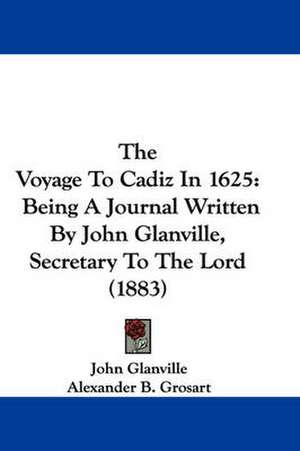 The
Voyage To Cadiz In 1625:
Being A Journal Written
By John Glanville,
Secretary To The Lord
(1883)

John Glanville
Alexander B. Grosart